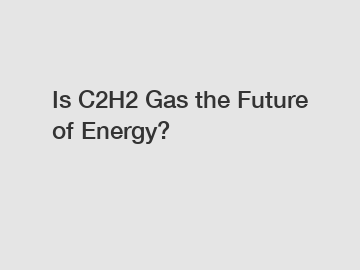 Is C2H2 Gas the Future of Energy?